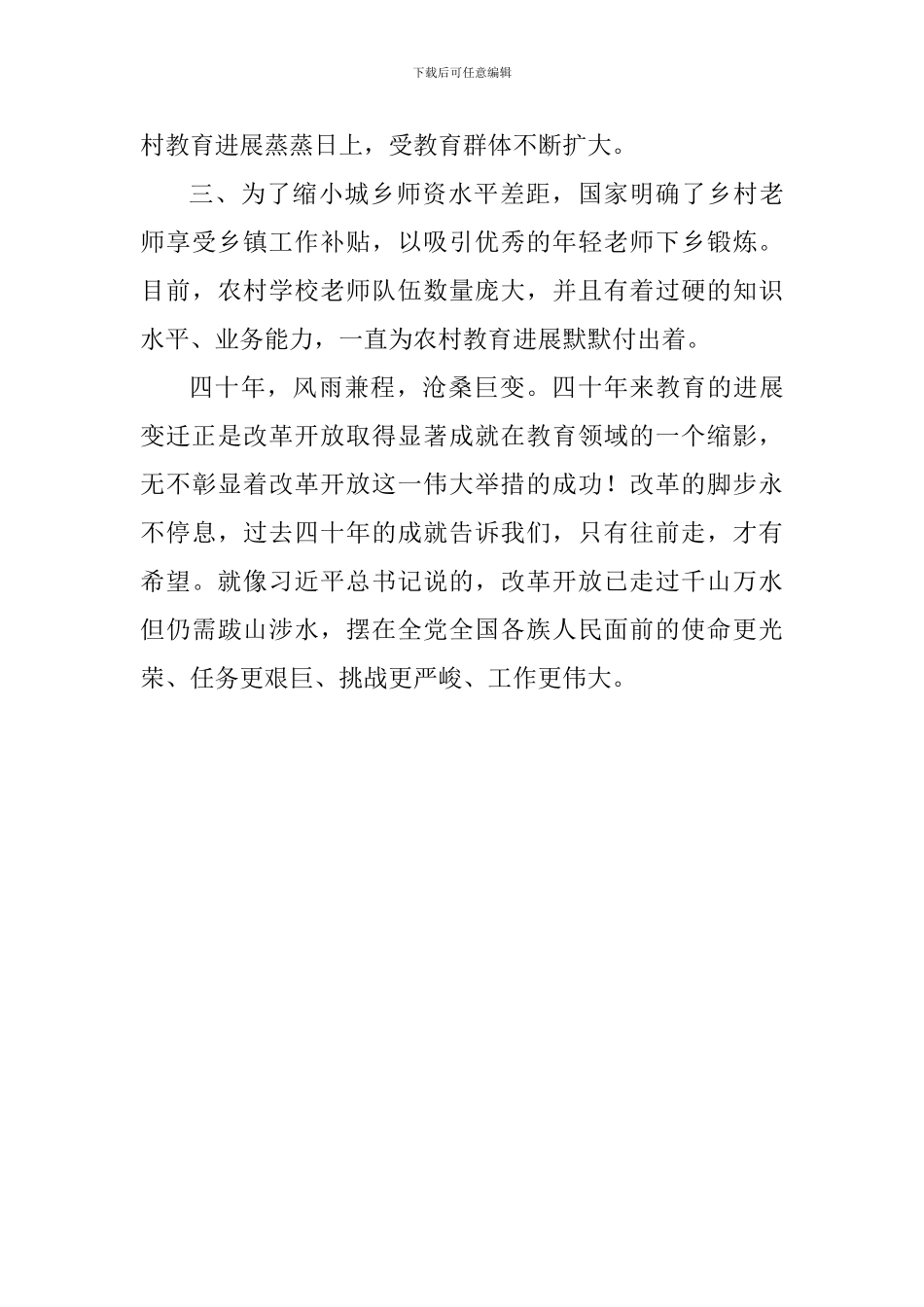 下载后可任意编辑

村教育进展蒸蒸日上，受教育群体不断扩大。

三、为了缩小城乡师资水平差距，国家明确了乡村老师享受乡镇工作补贴，以吸引优秀的年轻老师下乡锻炼。目前，农村学校老师队伍数量庞大，并且有着过硬的知识水平、业务能力，一直为农村教育进展默默付出着。

四十年，风雨兼程，沧桑巨变。四十年来教育的进展变迁正是改革开放取得显著成就在教育领域的一个缩影，无不彰显着改革开放这一伟大举措的成功！改革的脚步永不停息，过去四十年的成就告诉我们，只有往前走，才有希望。就像习近平总书记说的，改革开放已走过千山万水但仍需跋山涉水，摆在全党全国各族人民面前的使命更光荣、任务更艰巨、挑战更严峻、工作更伟大。